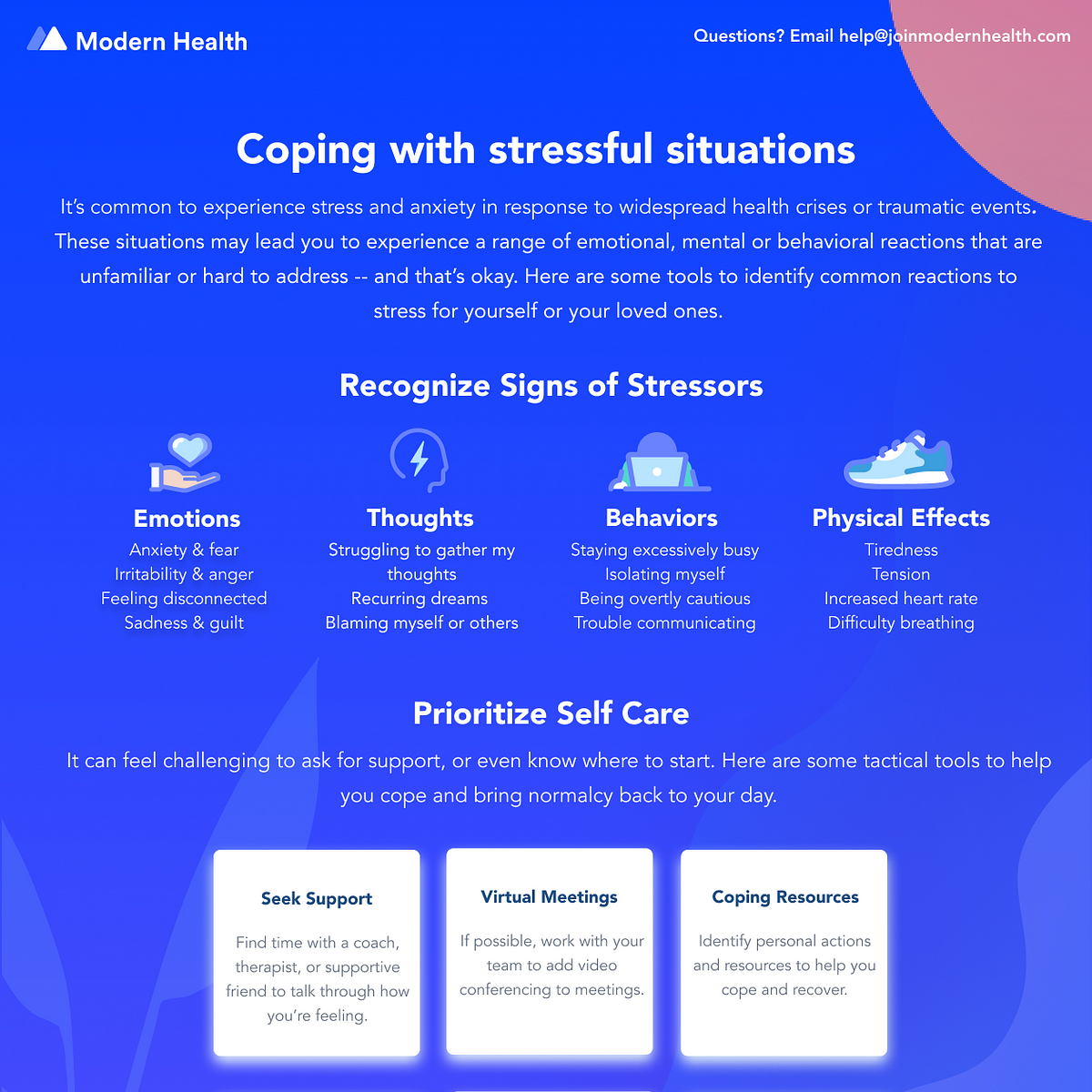 Modern Health

Questions? Email help@joinmodernhealth.com

Coping with stressful situations

It's common to experience stress and anxiety in response to widespread health crises or traumatic events. These situations may lead you to experience a range of emotional, mental or behavioral reactions that are unfamiliar or hard to address -- and that's okay. Here are some tools to identify common reactions to stress for yourself or your loved ones.

Recognize Signs of Stressors

Emotions
Anxiety & fear
Irritability & anger
Feeling disconnected
Sadness & guilt

Thoughts
Struggling to gather my thoughts
Recurring dreams
Blaming myself or others

Behaviors
Staying excessively busy
Isolating myself
Being overtly cautious
Trouble communicating

Physical Effects
Tiredness
Tension
Increased heart rate
Difficulty breathing

Prioritize Self Care

It can feel challenging to ask for support, or even know where to start. Here are some tactical tools to help you cope and bring normalcy back to your day.

Seek Support
Find time with a coach, therapist, or supportive friend to talk through how you're feeling.

Virtual Meetings
If possible, work with your team to add video conferencing to meetings.

Coping Resources
Identify personal actions and resources to help you cope and recover.